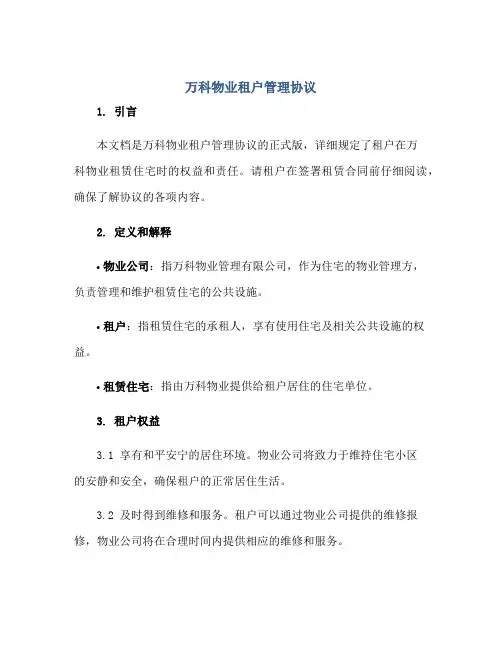 万科物业租户管理协议

1. 引言

本文档是万科物业租户管理协议的正式版，详细规定了租户在万科物业租赁住宅时的权益和责任。请租户在签署租赁合同前仔细阅读，确保了解协议的各项内容。

2. 定义和解释

• 物业公司：指万科物业管理有限公司，作为住宅的物业管理方，负责管理和维护租赁住宅的公共设施。

• 租户：指租赁住宅的承租人，享有使用住宅及相关公共设施的权益。

• 租赁住宅：指由万科物业提供给租户居住的住宅单位。

3. 租户权益

3.1 享有和平安宁的居住环境。物业公司将致力于维持住宅小区的安静和安全，确保租户的正常居住生活。

3.2 及时得到维修和服务。租户可以通过物业公司提供的维修报修，物业公司将在合理时间内提供相应的维修和服务。